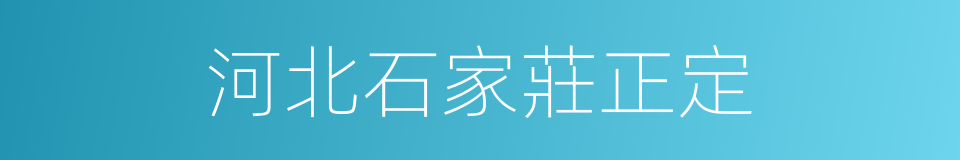 河北石家莊正定